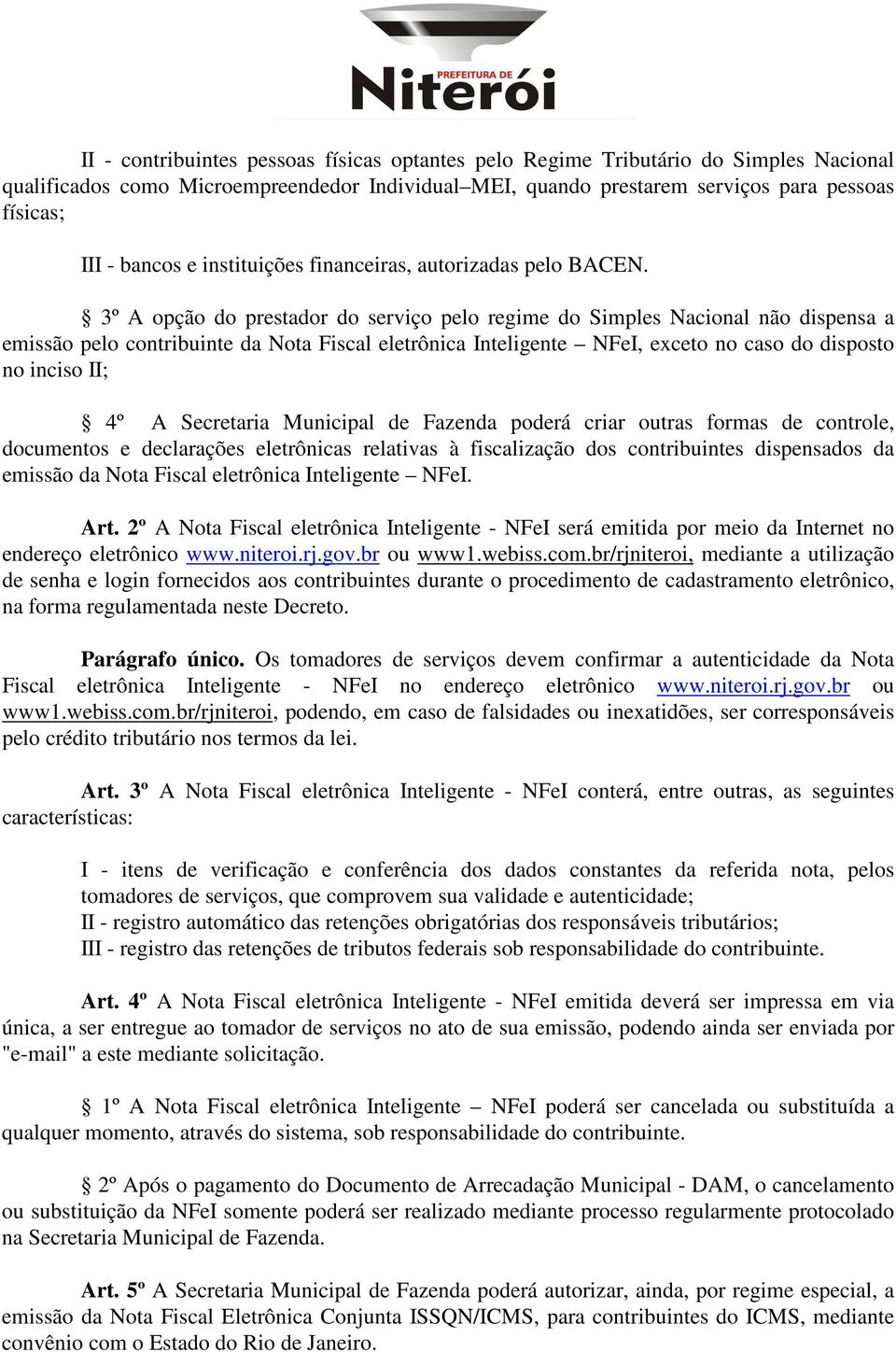 PREFEITURA DE
Niterói

II - contribuintes pessoas físicas optantes pelo Regime Tributário do Simples Nacional qualificados como Microempreendedor Individual–MEI, quando prestarem serviços para pessoas físicas;

III - bancos e instituições financeiras, autorizadas pelo BACEN.

§ 3º A opção do prestador do serviço pelo regime do Simples Nacional não dispensa a emissão pelo contribuinte da Nota Fiscal eletrônica Inteligente – NFeI, exceto no caso do disposto no inciso II;

§ 4º A Secretaria Municipal de Fazenda poderá criar outras formas de controle, documentos e declarações eletrônicas relativas à fiscalização dos contribuintes dispensados da emissão da Nota Fiscal eletrônica Inteligente – NFeI.

Art. 2º A Nota Fiscal eletrônica Inteligente - NFeI será emitida por meio da Internet no endereço eletrônico www.niteroi.rj.gov.br ou www1.webiss.com.br/rjniteroi, mediante a utilização de senha e login fornecidos aos contribuintes durante o procedimento de cadastramento eletrônico, na forma regulamentada neste Decreto.

Parágrafo único. Os tomadores de serviços devem confirmar a autenticidade da Nota Fiscal eletrônica Inteligente - NFeI no endereço eletrônico www.niteroi.rj.gov.br ou www1.webiss.com.br/rjniteroi, podendo, em caso de falsidades ou inexatidões, ser corresponsáveis pelo crédito tributário nos termos da lei.

Art. 3º A Nota Fiscal eletrônica Inteligente - NFeI conterá, entre outras, as seguintes características:

I - itens de verificação e conferência dos dados constantes da referida nota, pelos tomadores de serviços, que comprovem sua validade e autenticidade;
II - registro automático das retenções obrigatórias dos responsáveis tributários;
III - registro das retenções de tributos federais sob responsabilidade do contribuinte.

Art. 4º A Nota Fiscal eletrônica Inteligente - NFeI emitida deverá ser impressa em via única, a ser entregue ao tomador de serviços no ato de sua emissão, podendo ainda ser enviada por "e-mail" a este mediante solicitação.

§ 1º A Nota Fiscal eletrônica Inteligente – NFeI poderá ser cancelada ou substituída a qualquer momento, através do sistema, sob responsabilidade do contribuinte.

§ 2º Após o pagamento do Documento de Arrecadação Municipal - DAM, o cancelamento ou substituição da NFeI somente poderá ser realizado mediante processo regularmente protocolado na Secretaria Municipal de Fazenda.

Art. 5º A Secretaria Municipal de Fazenda poderá autorizar, ainda, por regime especial, a emissão da Nota Fiscal Eletrônica Conjunta ISSQN/ICMS, para contribuintes do ICMS, mediante convênio com o Estado do Rio de Janeiro.